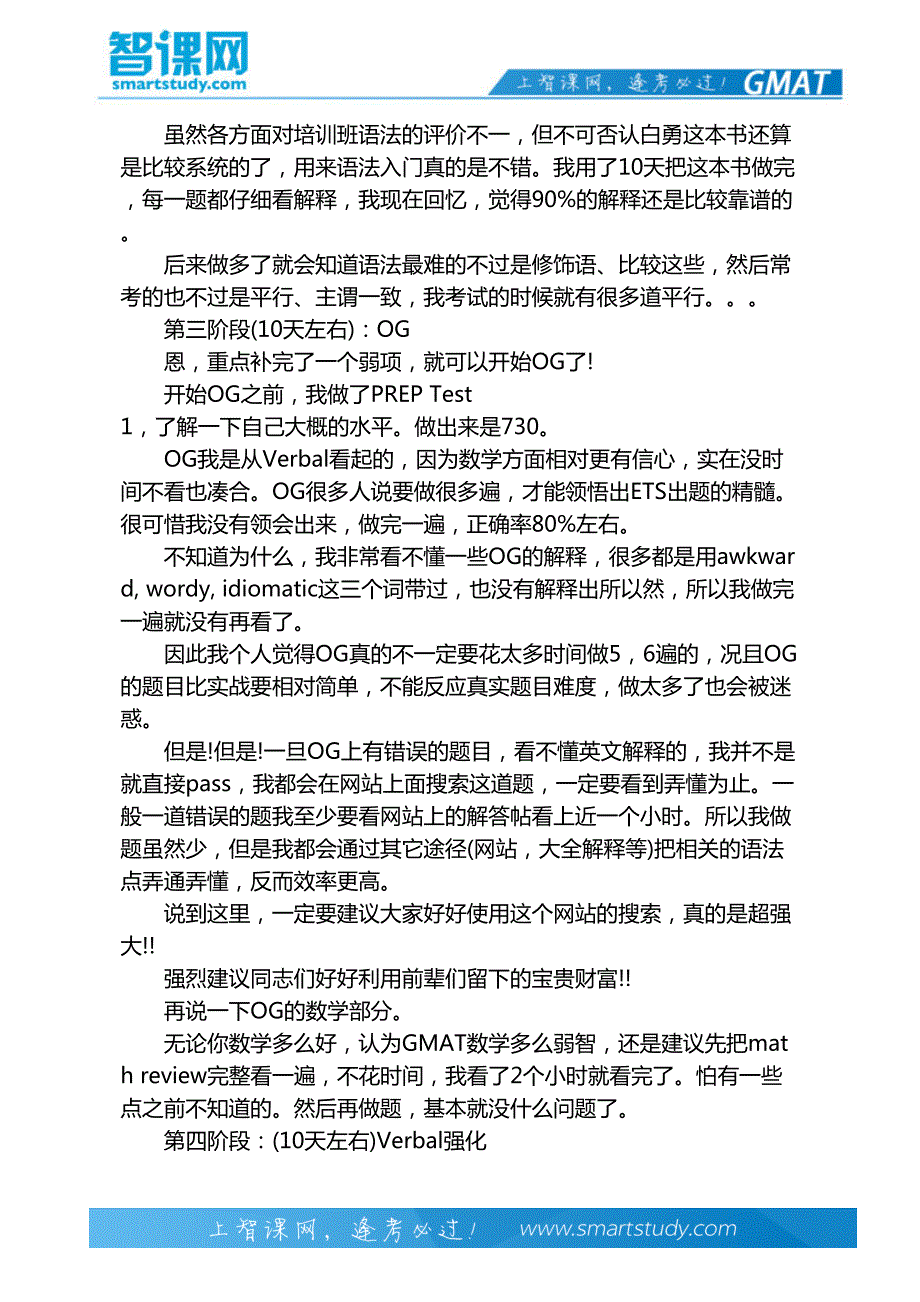 智课网
smartstudy.com

上智课网，逢考必过！ GMAT

虽然各方面对培训班语法的评价不一，但不可否认白勇这本书还算是比较系统的了，用来语法入门真的是不错。我用了10天把这本书做完，每一题都仔细看解释，我现在回忆，觉得90%的解释还是比较靠谱的。

后来做多了就会知道语法最难的不过是修饰语、比较这些，然后常考的也不过是平行、主谓一致，我考试的时候就有很多道平行。。。

第三阶段(10天左右)：OG

恩，重点补完了一个弱项，就可以开始OG了!

开始OG之前，我做了PREP Test 1，了解一下自己大概的水平。做出来是730。

OG我是从Verbal看起的，因为数学方面相对更有信心，实在没时间不看也凑合。OG很多人说要做很多遍，才能领悟出ETS出题的精髓。很可惜我没有领会出来，做完一遍，正确率80%左右。

不知道为什么，我非常看不懂一些OG的解释，很多都是用awkward, wordy, idiomatic这三个词带过，也没有解释出所以然，所以我做完一遍就没有再看了。

因此我个人觉得OG真的不一定要花太多时间做5，6遍的，况且OG的题目比实战要相对简单，不能反应真实题目难度，做太多了也会被迷惑。

但是!但是!一旦OG上有错误的题目，看不懂英文解释的，我并不是就直接pass，我都会在网站上面搜索这道题，一定要看到弄懂为止。一般一道错误的题我至少要看网站上的解答帖看上近一个小时。所以我做题虽然少，但是我都会通过其它途径(网站，大全解释等)把相关的语法点弄通弄懂，反而效率更高。

说到这里，一定要建议大家好好使用这个网站的搜索，真的是超强大!!

强烈建议同志们好好利用前辈们留下的宝贵财富!!

再说一下OG的数学部分。

无论你数学多么好，认为GMAT数学多么弱智，还是建议先把math review完整看一遍，不花时间，我看了2个小时就看完了。怕有一些点之前不知道的。然后再做题，基本就没什么问题了。

第四阶段：(10天左右)Verbal强化

上智课网，逢考必过！ www.smartstudy.com